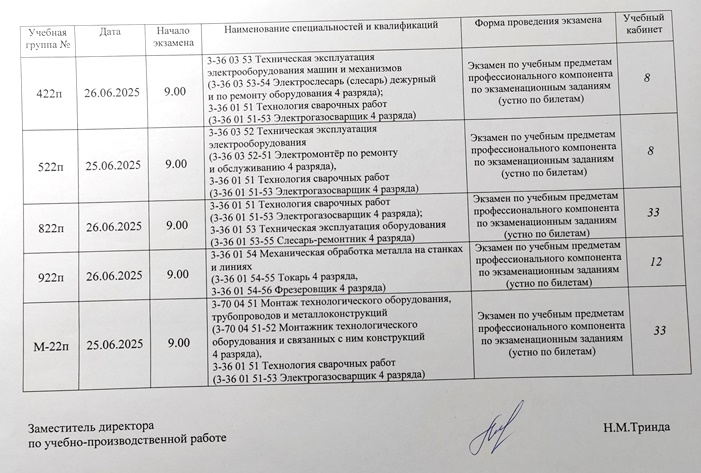 | Учебная группа № | Дата | Начало экзамена | Наименование специальностей и квалификаций | Форма проведения экзамена | Учебный кабинет |
|---|---|---|---|---|---|
| 422п | 26.06.2025 | 9.00 | 3-36 03 53 Техническая эксплуатация электрооборудования машин и механизмов (3-36 03 53-54 Электрослесарь (слесарь) дежурный и по ремонту оборудования 4 разряда); 3-36 01 51 Технология сварочных работ (3-36 01 51-53 Электрогазосварщик 4 разряда) | Экзамен по учебным предметам профессионального компонента по экзаменационным заданиям (устно по билетам) | 8 |
| 522п | 25.06.2025 | 9.00 | 3-36 03 52 Техническая эксплуатация электрооборудования (3-36 03 52-51 Электромонтёр по ремонту и обслуживанию 4 разряда), 3-36 01 51 Технология сварочных работ (3-36 01 51-53 Электрогазосварщик 4 разряда) | Экзамен по учебным предметам профессионального компонента по экзаменационным заданиям (устно по билетам) | 8 |
| 822п | 26.06.2025 | 9.00 | 3-36 01 51 Технология сварочных работ (3-36 01 51-53 Электрогазосварщик 4 разряда); 3-36 01 53 Техническая эксплуатация оборудования (3-36 01 53-55 Слесарь-ремонтник 4 разряда) | Экзамен по учебным предметам профессионального компонента по экзаменационным заданиям (устно по билетам) | 33 |
| 922п | 26.06.2025 | 9.00 | 3-36 01 54 Механическая обработка металла на станках и линиях (3-36 01 54-55 Токарь 4 разряда, 3-36 01 54-56 Фрезеровщик 4 разряда) | Экзамен по учебным предметам профессионального компонента по экзаменационным заданиям (устно по билетам) | 12 |
| М-22п | 25.06.2025 | 9.00 | 3-70 04 51 Монтаж технологического оборудования, трубопроводов и металлоконструкций (3-70 04 51-52 Монтажник технологического оборудования и связанных с ним конструкций 4 разряда), 3-36 01 51 Технология сварочных работ (3-36 01 51-53 Электрогазосварщик 4 разряда) | Экзамен по учебным предметам профессионального компонента по экзаменационным заданиям (устно по билетам) | 33 |

Заместитель директора по учебно-производственной работе

Н.М.Тринда